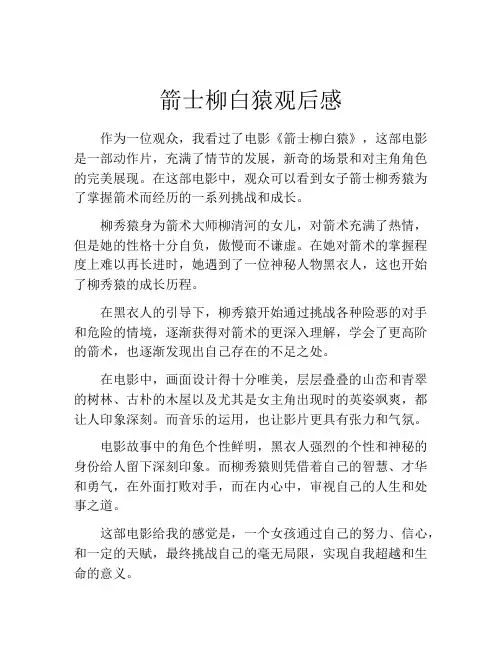 箭士柳白猿观后感

作为一位观众，我看过了电影《箭士柳白猿》，这部电影是一部动作片，充满了情节的发展，新奇的场景和对主角角色的完美展现。在这部电影中，观众可以看到女子箭士柳秀猿为了掌握箭术而经历的一系列挑战和成长。

柳秀猿身为箭术大师柳清河的女儿，对箭术充满了热情，但是她的性格十分自负，傲慢而不谦虚。在她对箭术的掌握程度上难以再长进时，她遇到了一位神秘人物黑衣人，这也开始了柳秀猿的成长历程。

在黑衣人的引导下，柳秀猿开始通过挑战各种险恶的对手和危险的情境，逐渐获得对箭术的更深入理解，学会了更高阶的箭术，也逐渐发现出自己存在的不足之处。

在电影中，画面设计得十分唯美，层层叠叠的山峦和青翠的树林、古朴的木屋以及尤其是女主角出现时的英姿飒爽，都让人印象深刻。而音乐的运用，也让影片更具有张力和气氛。

电影故事中的角色个性鲜明，黑衣人强烈的个性和神秘的身份给人留下深刻印象。而柳秀猿则凭借着自己的智慧、才华和勇气，在外面打败对手，而在内心中，审视自己的人生和处事之道。

这部电影给我的感觉是，一个女孩通过自己的努力、信心，和一定的天赋，最终挑战自己的毫无局限，实现自我超越和生命的意义。